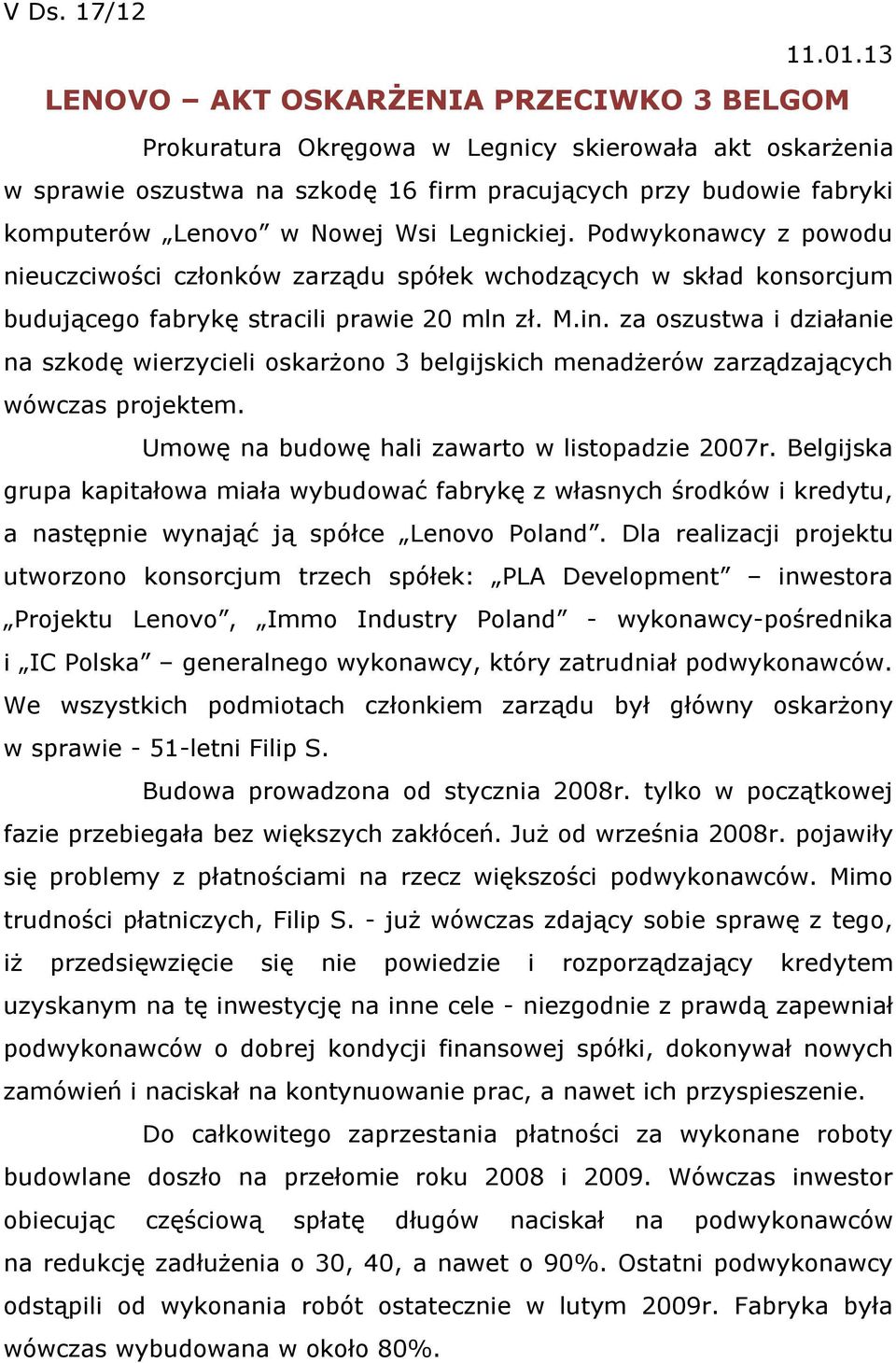 V Ds. 17/12

11.01.13

LENOVO – AKT OSKARŻENIA PRZECIWKO 3 BELGOM

Prokuratura Okręgowa w Legnicy skierowała akt oskarżenia w sprawie oszustwa na szkodę 16 firm pracujących przy budowie fabryki komputerów „Lenovo” w Nowej Wsi Legnickiej. Podwykonawcy z powodu nieuczciwości członków zarządu spółek wchodzących w skład konsorcjum budującego fabrykę stracili prawie 20 mln zł. M.in. za oszustwa i działanie na szkodę wierzycieli oskarżono 3 belgijskich menadżerów zarządzających wówczas projektem.

Umowę na budowę hali zawarto w listopadzie 2007r. Belgijska grupa kapitałowa miała wybudować fabrykę z własnych środków i kredytu, a następnie wynająć ją spółce „Lenovo Poland”. Dla realizacji projektu utworzono konsorcjum trzech spółek: „PLA Development” – inwestora „Projektu Lenovo”, „Immo Industry Poland” - wykonawcy-pośrednika i „IC Polska” – generalnego wykonawcy, który zatrudniał podwykonawców. We wszystkich podmiotach członkiem zarządu był główny oskarżony w sprawie - 51-letni Filip S.

Budowa prowadzona od stycznia 2008r. tylko w początkowej fazie przebiegała bez większych zakłóceń. Już od września 2008r. pojawiły się problemy z płatnościami na rzecz większości podwykonawców. Mimo trudności płatniczych, Filip S. - już wówczas zdający sobie sprawę z tego, iż przedsięwzięcie się nie powiedzie i rozporządzający kredytem uzyskanym na tę inwestycję na inne cele - niezgodnie z prawdą zapewniał podwykonawców o dobrej kondycji finansowej spółki, dokonywał nowych zamówień i naciskał na kontynuowanie prac, a nawet ich przyspieszenie.

Do całkowitego zaprzestania płatności za wykonane roboty budowlane doszło na przełomie roku 2008 i 2009. Wówczas inwestor obiecując częściową spłatę długów naciskał na podwykonawców na redukcję zadłużenia o 30, 40, a nawet o 90%. Ostatni podwykonawcy odstąpili od wykonania robót ostatecznie w lutym 2009r. Fabryka była wówczas wybudowana w około 80%.